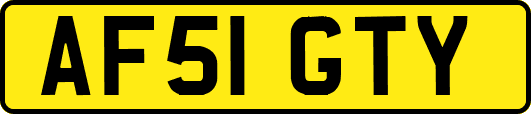 AF51 GTY